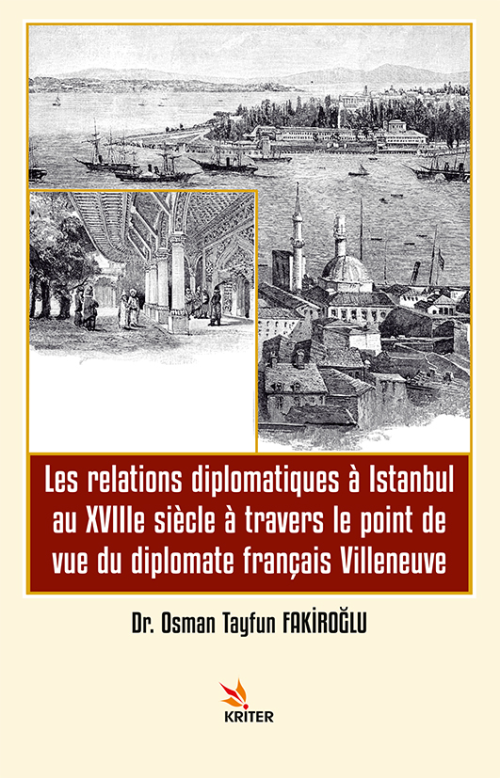 Les relations diplomatiques à Istanbul au XVIIIe siècle à travers le point de vue du diplomate français Villeneuve

Dr. Osman Tayfun FAKİROĞLU

KRITER